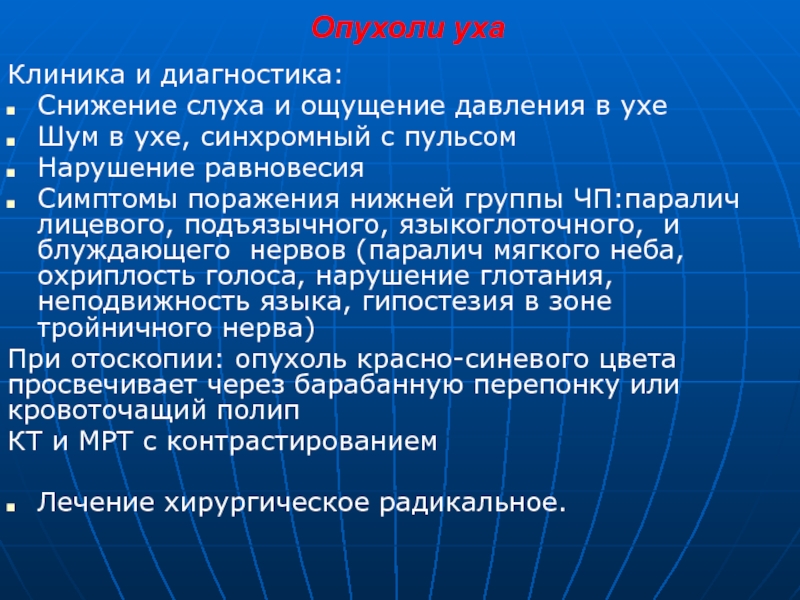 Опухоли уха

Клиника и диагностика:

- Снижение слуха и ощущение давления в ухе
- Шум в ухе, синхромный с пульсом
- Нарушение равновесия
- Симптомы поражения нижней группы ЧП:паралич лицевого, подъязычного, языкоглоточного, и блуждающего нервов (паралич мягкого неба, охриплость голоса, нарушение глотания, неподвижность языка, гипостезия в зоне тройничного нерва)

При отоскопии: опухоль красно-синевого цвета просвечивает через барабанную перепонку или кровоточащий полип

КТ и МРТ с контрастированием

- Лечение хирургическое радикальное.